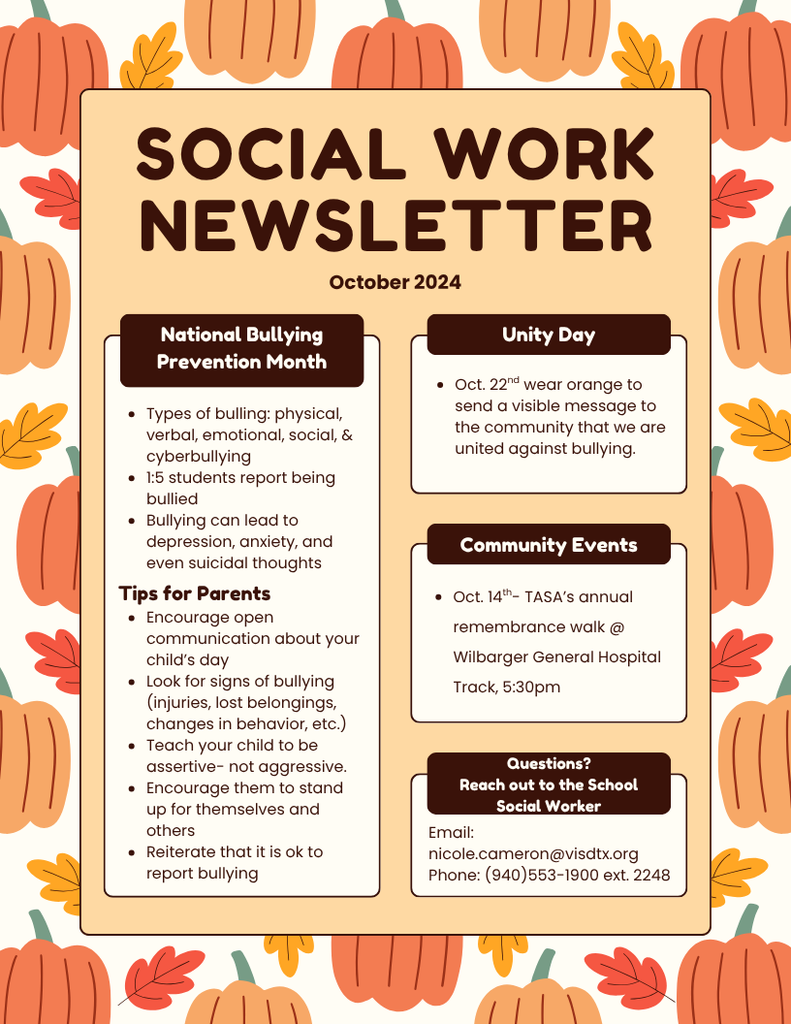 SOCIAL WORK NEWSLETTER

October 2024

National Bullying Prevention Month

- Types of bulling: physical, verbal, emotional, social, & cyberbullying
- 1:5 students report being bullied
- Bullying can lead to depression, anxiety, and even suicidal thoughts

Tips for Parents

- Encourage open communication about your child's day
- Look for signs of bullying (injuries, lost belongings, changes in behavior, etc.)
- Teach your child to be assertive- not aggressive.
- Encourage them to stand up for themselves and others
- Reiterate that it is ok to report bullying

Unity Day

- Oct. 22$^{nd}$ wear orange to send a visible message to the community that we are united against bullying.

Community Events

- Oct. 14$^{th}$- TASA's annual remembrance walk @ Wilbarger General Hospital Track, 5:30pm

Questions?
Reach out to the School Social Worker

Email:
nicole.cameron@visdtx.org
Phone: (940)553-1900 ext. 2248